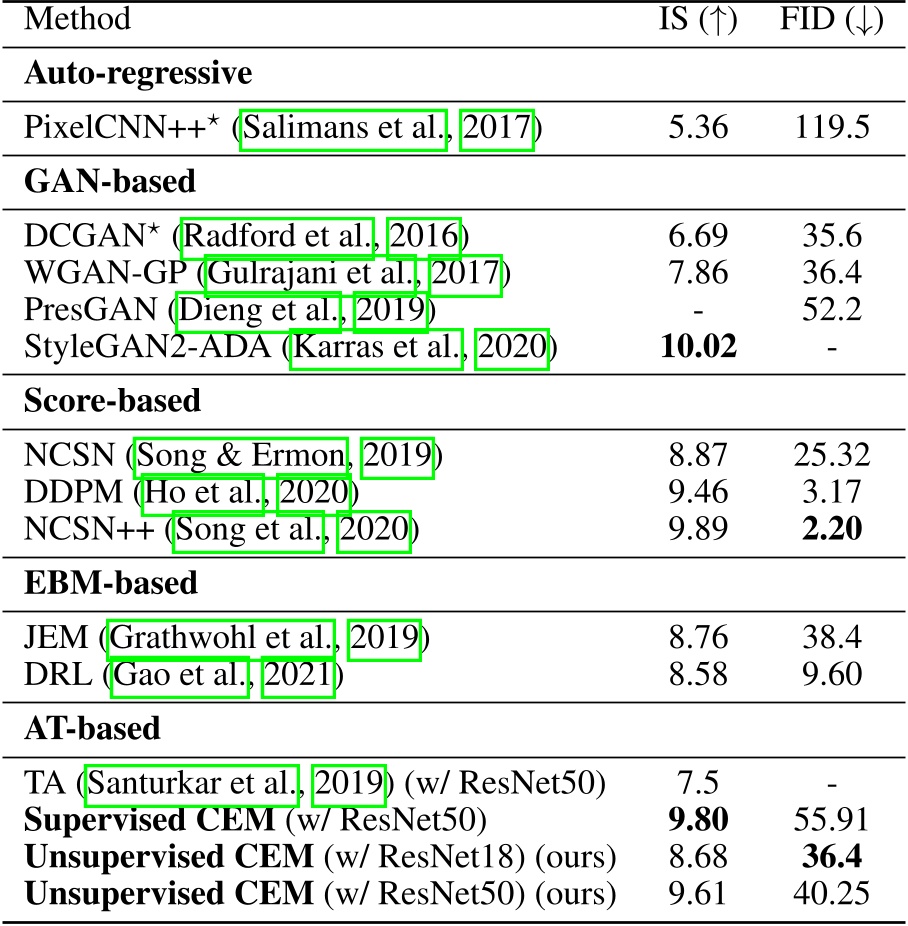 | Method | IS (↑) | FID (↓) |
|---|---|---|
| **Auto-regressive** | | |
| PixelCNN++$^\star$ (Salimans et al., 2017) | 5.36 | 119.5 |
| **GAN-based** | | |
| DCGAN$^\star$ (Radford et al., 2016) | 6.69 | 35.6 |
| WGAN-GP (Gulrajani et al., 2017) | 7.86 | 36.4 |
| PresGAN (Dieng et al., 2019) | - | 52.2 |
| StyleGAN2-ADA (Karras et al., 2020) | **10.02** | - |
| **Score-based** | | |
| NCSN (Song & Ermon, 2019) | 8.87 | 25.32 |
| DDPM (Ho et al., 2020) | 9.46 | 3.17 |
| NCSN++ (Song et al., 2020) | 9.89 | **2.20** |
| **EBM-based** | | |
| JEM (Grathwohl et al., 2019) | 8.76 | 38.4 |
| DRL (Gao et al., 2021) | 8.58 | 9.60 |
| **AT-based** | | |
| TA (Santurkar et al., 2019) (w/ ResNet50) | 7.5 | - |
| **Supervised CEM** (w/ ResNet50) | **9.80** | 55.91 |
| **Unsupervised CEM** (w/ ResNet18) (ours) | 8.68 | **36.4** |
| **Unsupervised CEM** (w/ ResNet50) (ours) | 9.61 | 40.25 |